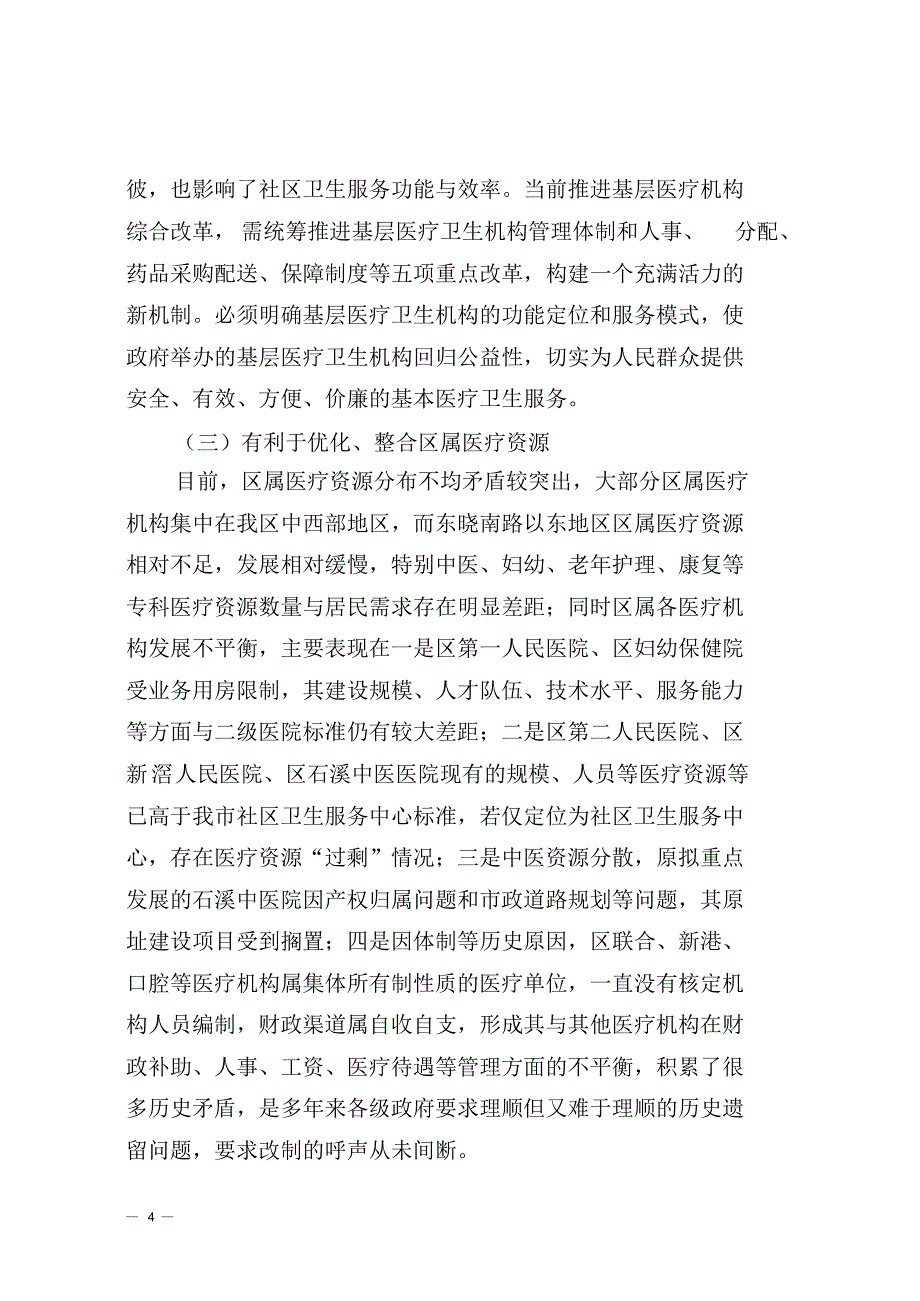 彼，也影响了社区卫生服务功能与效率。当前推进基层医疗机构综合改革，需统筹推进基层医疗卫生机构管理体制和人事、分配、药品采购配送、保障制度等五项重点改革，构建一个充满活力的新机制。必须明确基层医疗卫生机构的功能定位和服务模式，使政府举办的基层医疗卫生机构回归公益性，切实为人民群众提供安全、有效、方便、价廉的基本医疗卫生服务。

（三）有利于优化、整合区属医疗资源

目前，区属医疗资源分布不均矛盾较突出，大部分区属医疗机构集中在我区中西部地区，而东晓南路以东地区区属医疗资源相对不足，发展相对缓慢，特别中医、妇幼、老年护理、康复等专科医疗资源数量与居民需求存在明显差距；同时区属各医疗机构发展不平衡，主要表现在一是区第一人民医院、区妇幼保健院受业务用房限制，其建设规模、人才队伍、技术水平、服务能力等方面与二级医院标准仍有较大差距；二是区第二人民医院、区新滘人民医院、区石溪中医医院现有的规模、人员等医疗资源等已高于我市社区卫生服务中心标准，若仅定位为社区卫生服务中心，存在医疗资源“过剩”情况；三是中医资源分散，原拟重点发展的石溪中医院因产权归属问题和市政道路规划等问题，其原址建设项目受到搁置；四是因体制等历史原因，区联合、新港、口腔等医疗机构属集体所有制性质的医疗单位，一直没有核定机构人员编制，财政渠道属自收自支，形成其与其他医疗机构在财政补助、人事、工资、医疗待遇等管理方面的不平衡，积累了很多历史矛盾，是多年来各级政府要求理顺但又难于理顺的历史遗留问题，要求改制的呼声从未间断。

— 4 —